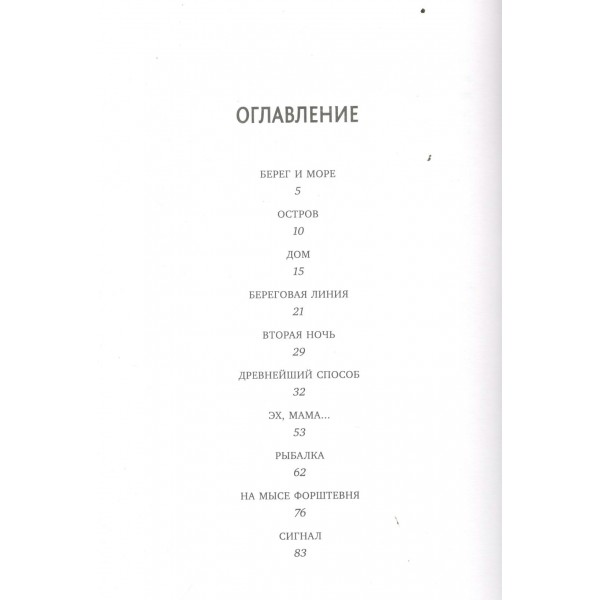 ОГЛАВЛЕНИЕ

БЕРЕГ И МОРЕ
5

ОСТРОВ
10

ДОМ
15

БЕРЕГОВАЯ ЛИНИЯ
21

ВТОРАЯ НОЧЬ
29

ДРЕВНЕЙШИЙ СПОСОБ
32

ЭХ, МАМА...
53

РЫБАЛКА
62

НА МЫСЕ ФОРШТЕВНЯ
76

СИГНАЛ
83